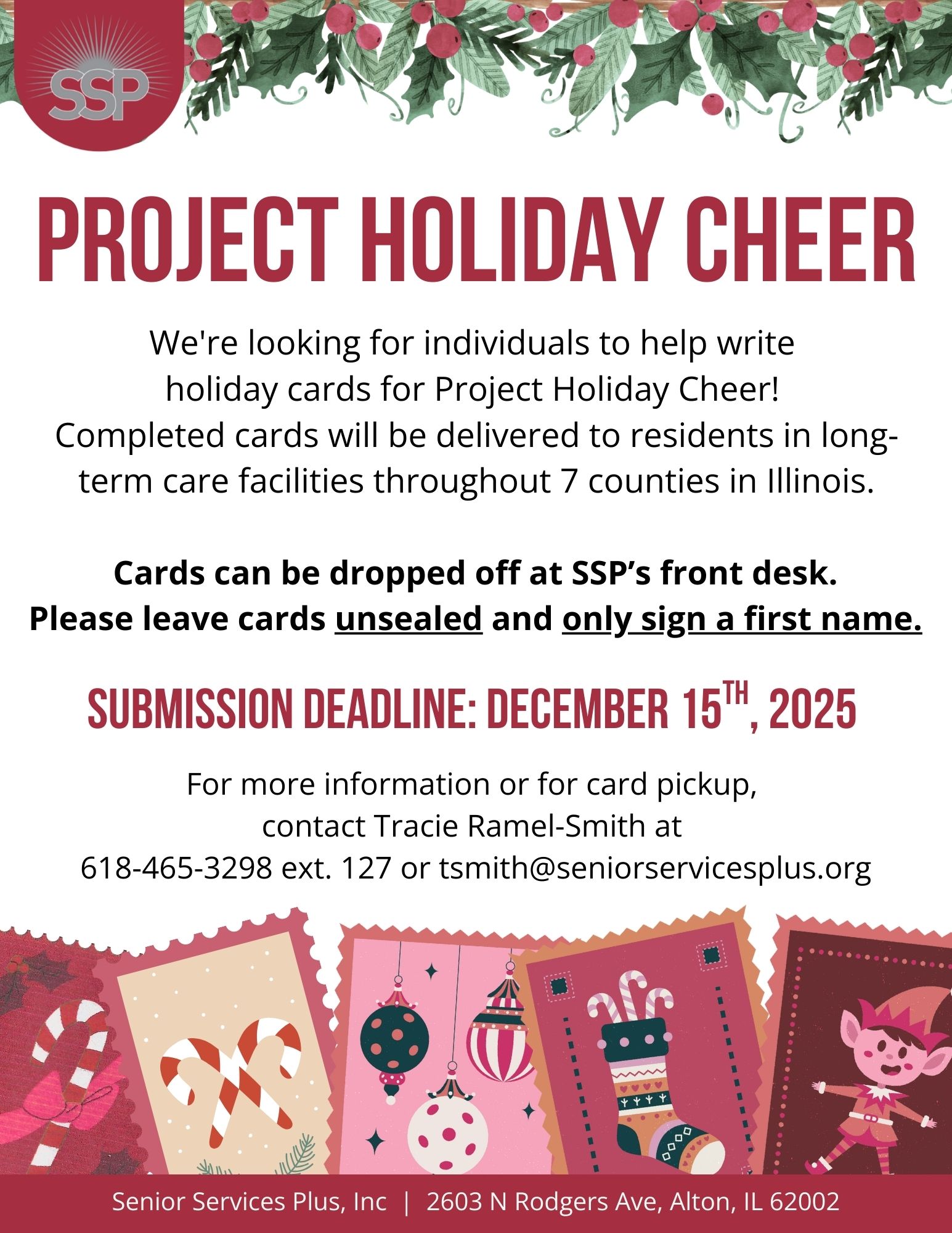 SSP

PROJECT HOLIDAY CHEER

We're looking for individuals to help write holiday cards for Project Holiday Cheer! Completed cards will be delivered to residents in long-term care facilities throughout 7 counties in Illinois.

Cards can be dropped off at SSP's front desk. Please leave cards unsealed and only sign a first name.

SUBMISSION DEADLINE: DECEMBER 15TH, 2025

For more information or for card pickup, contact Tracie Ramel-Smith at 618-465-3298 ext. 127 or tsmith@seniorservicesplus.org

Senior Services Plus, Inc | 2603 N Rodgers Ave, Alton, IL 62002